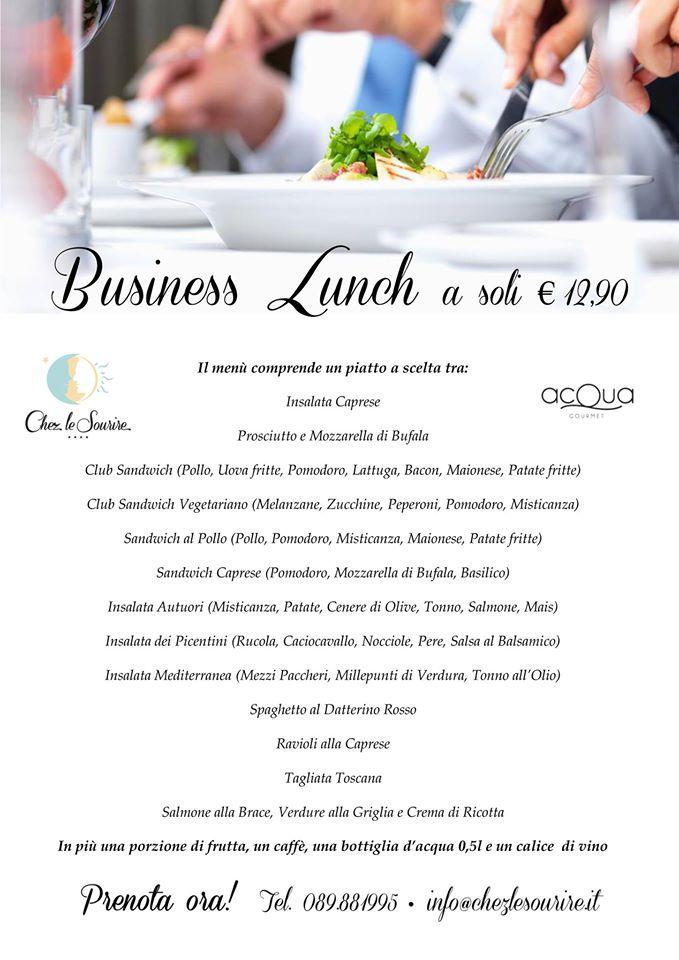 Business Lunch a soli € 12,90

Chez le Sourire

acQua GOURMET

Il menù comprende un piatto a scelta tra:

Insalata Caprese

Prosciutto e Mozzarella di Bufala

Club Sandwich (Pollo, Uova fritte, Pomodoro, Lattuga, Bacon, Maionese, Patate fritte)

Club Sandwich Vegetariano (Melanzane, Zucchine, Peperoni, Pomodoro, Misticanza)

Sandwich al Pollo (Pollo, Pomodoro, Misticanza, Maionese, Patate fritte)

Sandwich Caprese (Pomodoro, Mozzarella di Bufala, Basilico)

Insalata Autuori (Misticanza, Patate, Cenere di Olive, Tonno, Salmone, Mais)

Insalata dei Picentini (Rucola, Caciocavallo, Nocciole, Pere, Salsa al Balsamico)

Insalata Mediterranea (Mezzi Paccheri, Millepunti di Verdura, Tonno all'Olio)

Spaghetto al Datterino Rosso

Ravioli alla Caprese

Tagliata Toscana

Salmone alla Brace, Verdure alla Griglia e Crema di Ricotta

In più una porzione di frutta, un caffè, una bottiglia d'acqua 0,5l e un calice di vino

Prenota ora! Tel. 089.881995 • info@chezlesourire.it